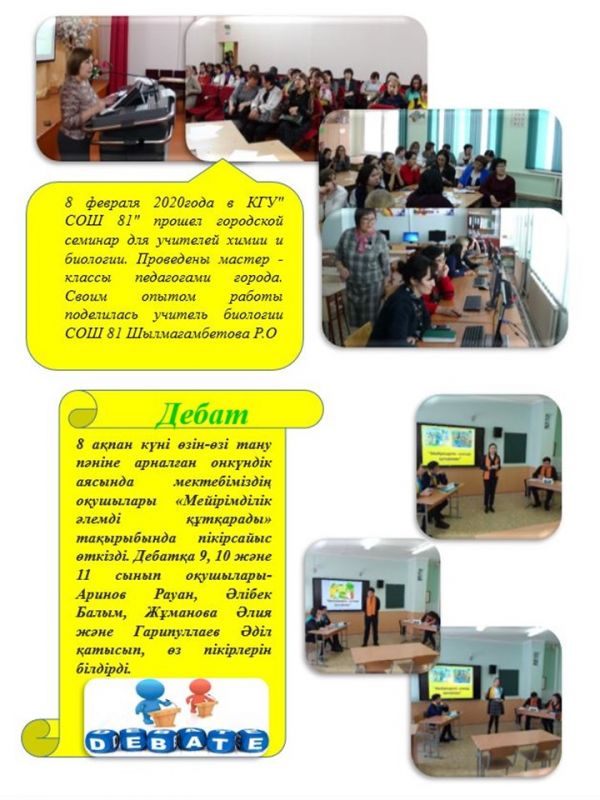 8 февраля 2020года в КГУ" СОШ 81" прошел городской семинар для учителей химии и биологии. Проведены мастер - классы педагогами города. Своим опытом работы поделилась учитель биологии СОШ 81 Шылмагамбетова Р.О

Дебат

8 ақпан күні өзін-өзі тану пәніне арналған онкүндік аясында мектебіміздің оқушылары «Мейірімділік әлемді құтқарады» тақырыбында пікірсайыс өткізді. Дебатқа 9, 10 және 11 сынып оқушылары- Аринов Рауан, Әлібек Балым, Жұманова Әлия және Гарипуллаев Әділ қатысып, өз пікірлерін білдірді.

DEBATE